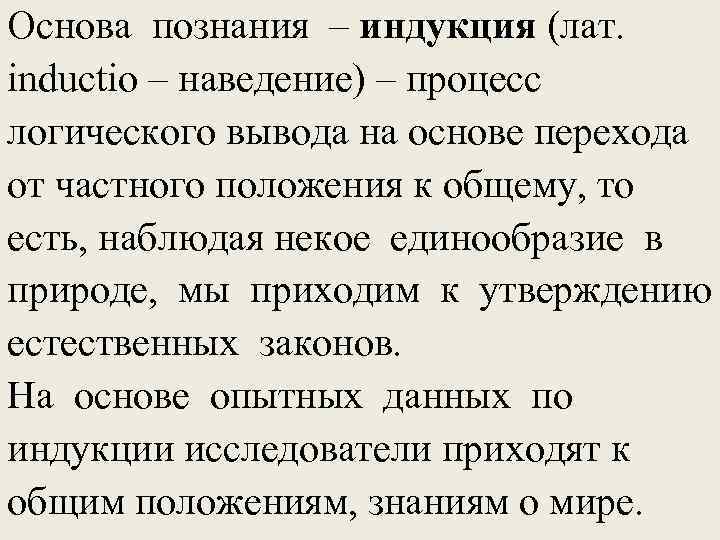 Основа познания – индукция (лат. inductio – наведение) – процесс логического вывода на основе перехода от частного положения к общему, то есть, наблюдая некое единообразие в природе, мы приходим к утверждению естественных законов.
На основе опытных данных по индукции исследователи приходят к общим положениям, знаниям о мире.